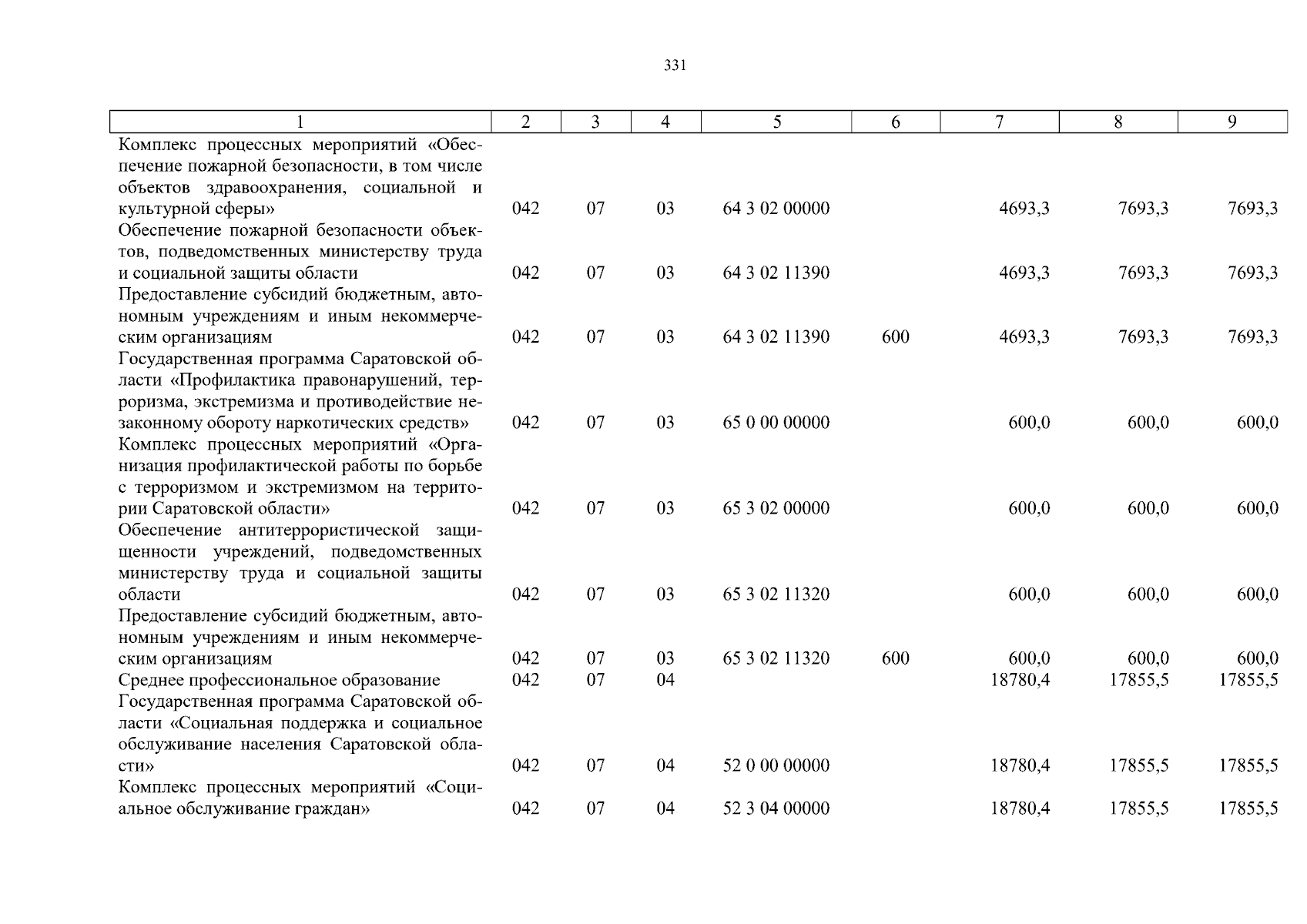 331

| 1 | 2 | 3 | 4 | 5 | 6 | 7 | 8 | 9 |
|---|---|---|---|---|---|---|---|---|
| Комплекс процессных мероприятий «Обеспечение пожарной безопасности, в том числе объектов здравоохранения, социальной и культурной сферы» | 042 | 07 | 03 | 64 3 02 00000 | | 4693,3 | 7693,3 | 7693,3 |
| Обеспечение пожарной безопасности объектов, подведомственных министерству труда и социальной защиты области | 042 | 07 | 03 | 64 3 02 11390 | | 4693,3 | 7693,3 | 7693,3 |
| Предоставление субсидий бюджетным, автономным учреждениям и иным некоммерческим организациям | 042 | 07 | 03 | 64 3 02 11390 | 600 | 4693,3 | 7693,3 | 7693,3 |
| Государственная программа Саратовской области «Профилактика правонарушений, терроризма, экстремизма и противодействие незаконному обороту наркотических средств» | 042 | 07 | 03 | 65 0 00 00000 | | 600,0 | 600,0 | 600,0 |
| Комплекс процессных мероприятий «Организация профилактической работы по борьбе с терроризмом и экстремизмом на территории Саратовской области» | 042 | 07 | 03 | 65 3 02 00000 | | 600,0 | 600,0 | 600,0 |
| Обеспечение антитеррористической защищенности учреждений, подведомственных министерству труда и социальной защиты области | 042 | 07 | 03 | 65 3 02 11320 | | 600,0 | 600,0 | 600,0 |
| Предоставление субсидий бюджетным, автономным учреждениям и иным некоммерческим организациям | 042 | 07 | 03 | 65 3 02 11320 | 600 | 600,0 | 600,0 | 600,0 |
| Среднее профессиональное образование | 042 | 07 | 04 | | | 18780,4 | 17855,5 | 17855,5 |
| Государственная программа Саратовской области «Социальная поддержка и социальное обслуживание населения Саратовской области» | 042 | 07 | 04 | 52 0 00 00000 | | 18780,4 | 17855,5 | 17855,5 |
| Комплекс процессных мероприятий «Социальное обслуживание граждан» | 042 | 07 | 04 | 52 3 04 00000 | | 18780,4 | 17855,5 | 17855,5 |